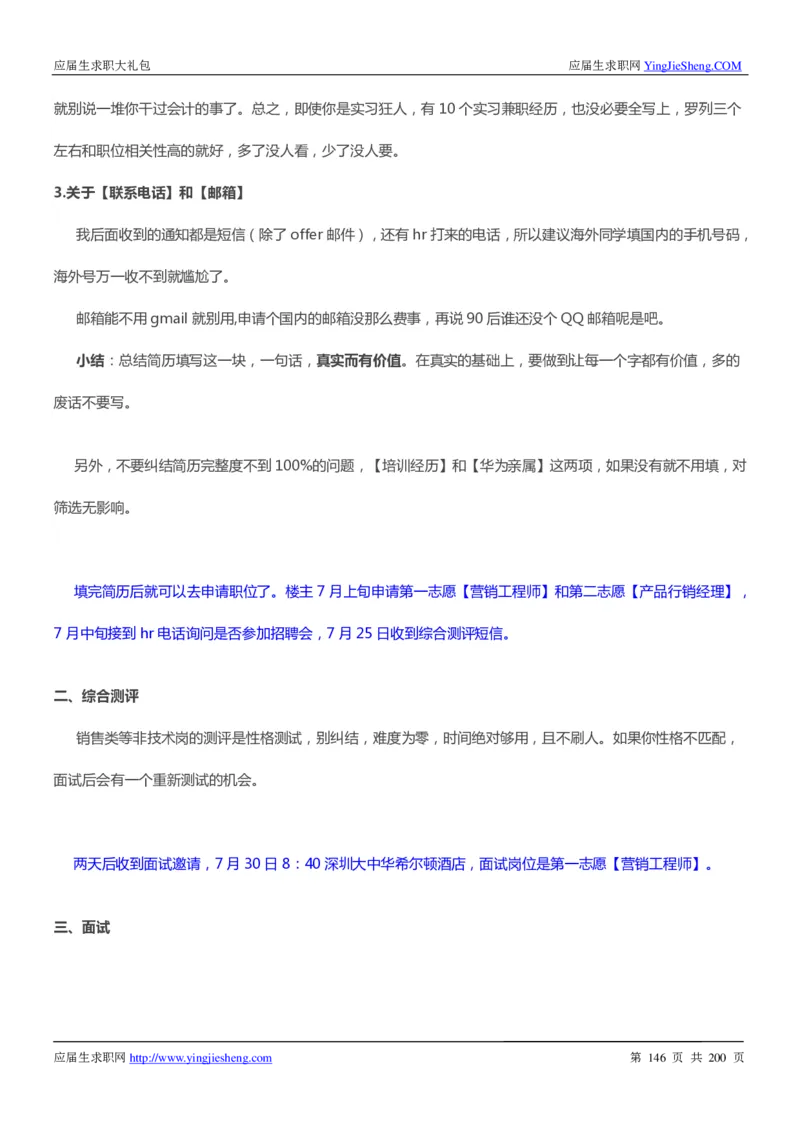 应届生求职大礼包 应届生求职网 YingJieSheng.COM

就别说一堆你干过会计的事了。总之，即使你是实习狂人，有 10 个实习兼职经历，也没必要全写上，罗列三个左右和职位相关性高的就好，多了没人看，少了没人要。

3.关于【联系电话】和【邮箱】

我后面收到的通知都是短信（除了 offer 邮件），还有 hr 打来的电话，所以建议海外同学填国内的手机号码，海外号万一收不到就尴尬了。

邮箱能不用 gmail 就别用,申请个国内的邮箱没那么费事，再说 90 后谁还没个 QQ 邮箱呢是吧。

小结：总结简历填写这一块，一句话，真实而有价值。在真实的基础上，要做到让每一个字都有价值，多的废话不要写。

另外，不要纠结简历完整度不到 100%的问题，【培训经历】和【华为亲属】这两项，如果没有就不用填，对筛选无影响。

填完简历后就可以去申请职位了。楼主 7 月上旬申请第一志愿【营销工程师】和第二志愿【产品行销经理】，7 月中旬接到 hr 电话询问是否参加招聘会，7 月 25 日收到综合测评短信。

二、综合测评

销售类等非技术岗的测评是性格测试，别纠结，难度为零，时间绝对够用，且不刷人。如果你性格不匹配，面试后会有一个重新测试的机会。

两天后收到面试邀请，7 月 30 日 8：40 深圳大中华希尔顿酒店，面试岗位是第一志愿【营销工程师】。

三、面试

应届生求职网 http://www.yingjiesheng.com 第 146 页 共 200 页